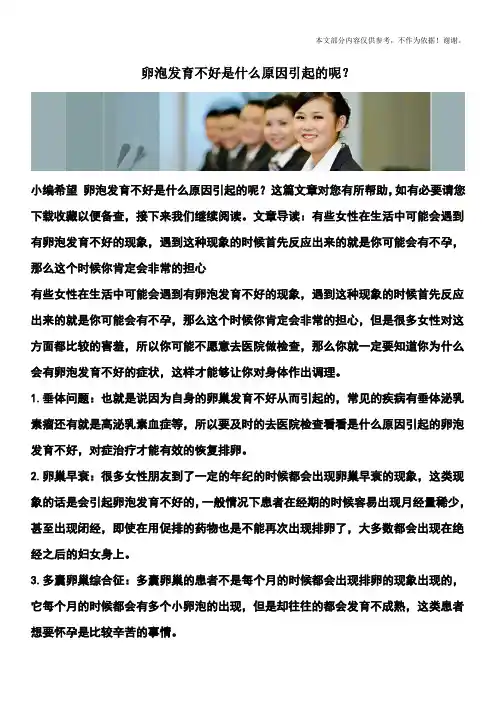 本文部分内容仅供参考，不作为依据！谢谢。

卵泡发育不好是什么原因引起的呢？

小编希望 卵泡发育不好是什么原因引起的呢？这篇文章对您有所帮助，如有必要请您下载收藏以便备查，接下来我们继续阅读。文章导读：有些女性在生活中可能会遇到有卵泡发育不好的现象，遇到这种现象的时候首先反应出来的就是你可能会有不孕，那么这个时候你肯定会非常的担心

有些女性在生活中可能会遇到有卵泡发育不好的现象，遇到这种现象的时候首先反应出来的就是你可能会有不孕，那么这个时候你肯定会非常的担心，但是很多女性对这方面都比较的害羞，所以你可能不愿意去医院做检查，那么你就一定要知道你为什么会有卵泡发育不好的症状，这样才能够让你对身体作出调理。

1.垂体问题：也就是说因为自身的卵巢发育不好从而引起的，常见的疾病有垂体泌乳素瘤还有就是高泌乳素血症等，所以要及时的去医院检查看看是什么原因引起的卵泡发育不好，对症治疗才能有效的恢复排卵。

2.卵巢早衰：很多女性朋友到了一定的年纪的时候都会出现卵巢早衰的现象，这类现象的话是会引起卵泡发育不好的，一般情况下患者在经期的时候容易出现月经量稀少，甚至出现闭经，即使在用促排的药物也是不能再次出现排卵了，大多数都会出现在绝经之后的妇女身上。

3.多囊卵巢综合征：多囊卵巢的患者不是每个月的时候都会出现排卵的现象出现的，它每个月的时候都会有多个小卵泡的出现，但是却往往的都会发育不成熟，这类患者想要怀孕是比较辛苦的事情。